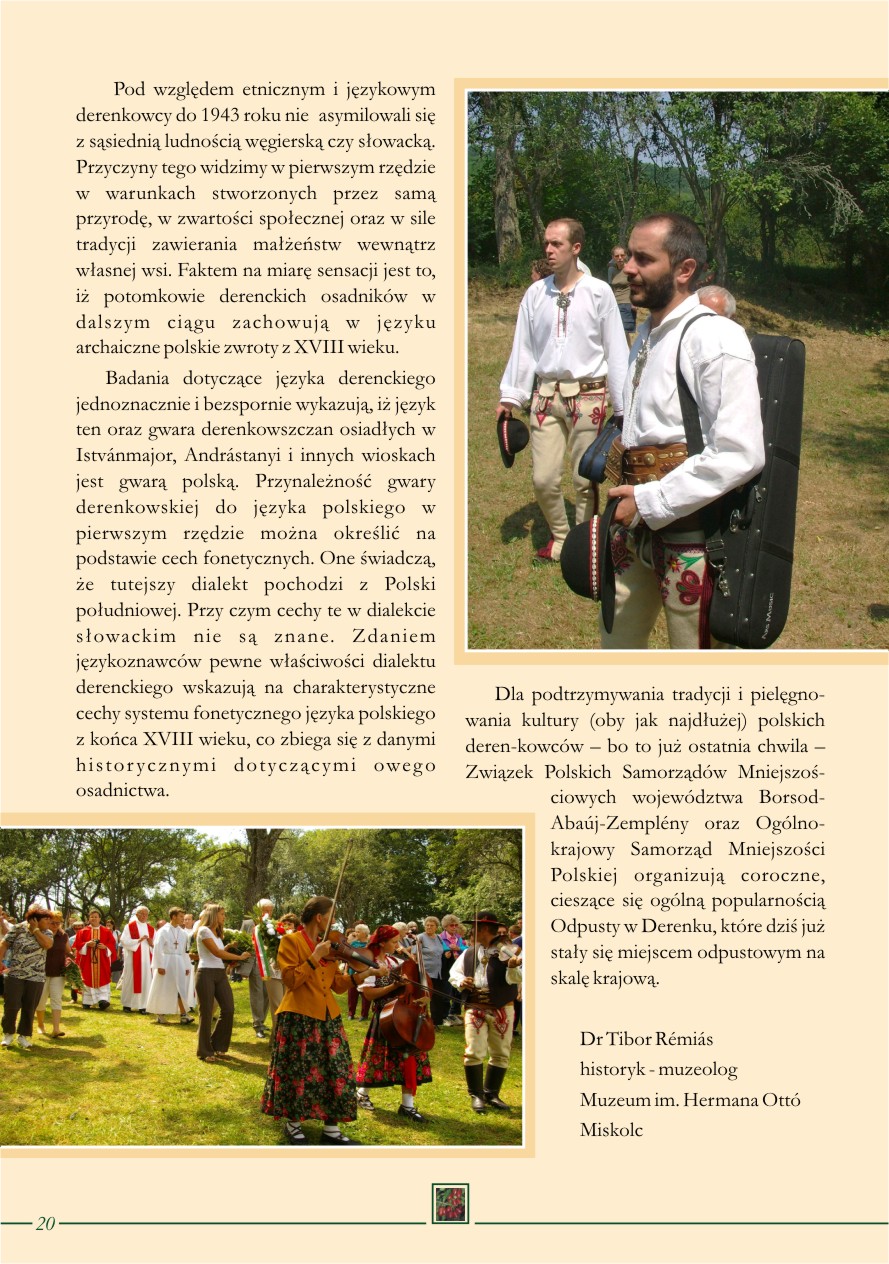 Pod względem etnicznym i językowym derenkowcy do 1943 roku nie asymilowali się z sąsiednią ludnością węgierską czy słowacką. Przyczyny tego widzimy w pierwszym rzędzie w warunkach stworzonych przez samą przyrodę, w zwartości społecznej oraz w sile tradycji zawierania małżeństw wewnątrz własnej wsi. Faktem na miarę sensacji jest to, iż potomkowie derenckich osadników w dalszym ciągu zachowują w języku archaiczne polskie zwroty z XVIII wieku.

Badania dotyczące języka derenckiego jednoznacznie i bezspornie wykazują, iż język ten oraz gwara derenkowszczan osiadłych w Istvánmajor, Andrástanyi i innych wioskach jest gwarą polską. Przynależność gwary derenkowskiej do języka polskiego w pierwszym rzędzie można określić na podstawie cech fonetycznych. One świadczą, że tutejszy dialekt pochodzi z Polski południowej. Przy czym cechy te w dialekcie słowackim nie są znane. Zdaniem językoznawców pewne właściwości dialektu derenckiego wskazują na charakterystyczne cechy systemu fonetycznego języka polskiego z końca XVIII wieku, co zbiega się z danymi historycznymi dotyczącymi owego osadnictwa.

Dla podtrzymywania tradycji i pielęgnowania kultury (oby jak najdłużej) polskich deren-kowców – bo to już ostatnia chwila – Związek Polskich Samorządów Mniejszościowych województwa Borsod-Abaúj-Zemplény oraz Ogólnokrajowy Samorząd Mniejszości Polskiej organizują coroczne, cieszące się ogólną popularnością Odpusty w Derenku, które dziś już stały się miejscem odpustowym na skalę krajową.

Dr Tibor Rémiás
historyk - muzeolog
Muzeum im. Hermana Ottó
Miskolc

20